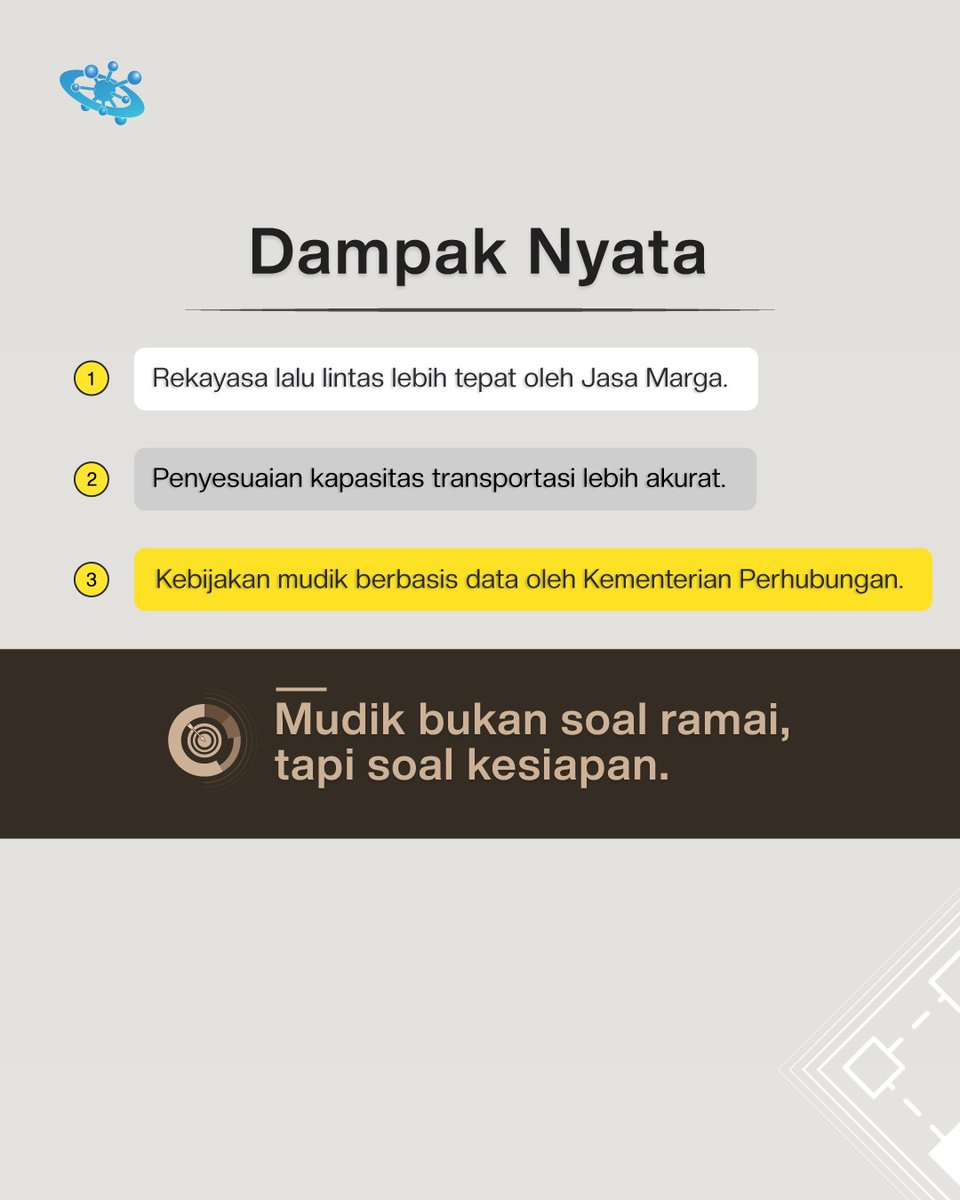 Dampak Nyata

1 Rekayasa lalu lintas lebih tepat oleh Jasa Marga.

2 Penyesuaian kapasitas transportasi lebih akurat.

3 Kebijakan mudik berbasis data oleh Kementerian Perhubungan.

Mudik bukan soal ramai,
tapi soal kesiapan.